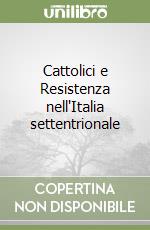 unilibro

Cattolici e Resistenza nell'Italia settentrionale

COPERTINA NON DISPONIBILE